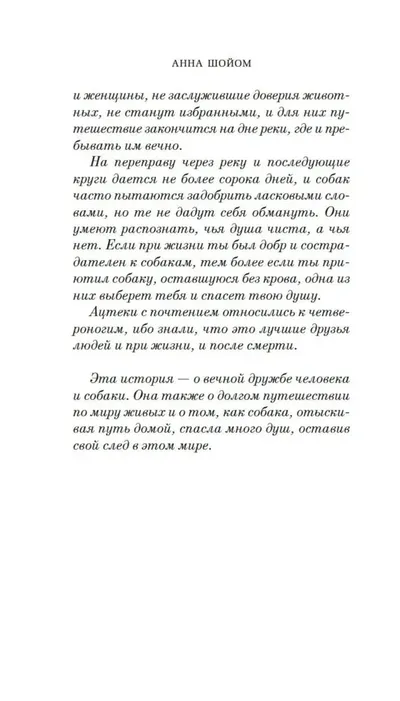 АННА ШОЙОМ

и женщины, не заслужившие доверия животных, не станут избранными, и для них путешествие закончится на дне реки, где и пребывать им вечно.

На переправу через реку и последующие круги дается не более сорока дней, и собак часто пытаются задобрить ласковыми словами, но те не дадут себя обмануть. Они умеют распознать, чья душа чиста, а чья нет. Если при жизни ты был добр и сострадателен к собакам, тем более если ты приютил собаку, оставшуюся без крова, одна из них выберет тебя и спасет твою душу.

Ацтеки с почтением относились к четвероногим, ибо знали, что это лучшие друзья людей и при жизни, и после смерти.

Эта история — о вечной дружбе человека и собаки. Она также о долгом путешествии по миру живых и о том, как собака, отыскивая путь домой, спасла много душ, оставив свой след в этом мире.